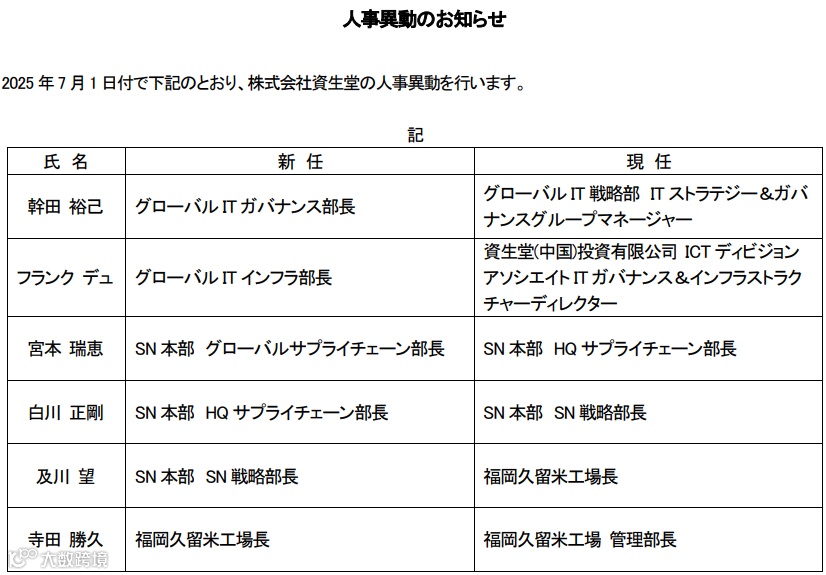 人事異動のお知らせ

2025 年 7 月 1 日付で下記のとおり、株式会社資生堂の人事異動を行います。

記

| 氏 名 | 新 任 | 現 任 |
|---|---|---|
| 幹田 裕己 | グローバル IT ガバナンス部長 | グローバル IT 戦略部 IT ストラテジー＆ガバナンスグループマネージャー |
| フランク デュ | グローバル IT インフラ部長 | 資生堂(中国)投資有限公司 ICT ディビジョン アソシエイト IT ガバナンス＆インフラストラクチャーディレクター |
| 宮本 瑞恵 | SN 本部 グローバルサプライチェーン部長 | SN 本部 HQ サプライチェーン部長 |
| 白川 正剛 | SN 本部 HQ サプライチェーン部長 | SN 本部 SN 戦略部長 |
| 及川 望 | SN 本部 SN 戦略部長 | 福岡久留米工場長 |
| 寺田 勝久 | 福岡久留米工場長 | 福岡久留米工場 管理部長 |

大数跨境